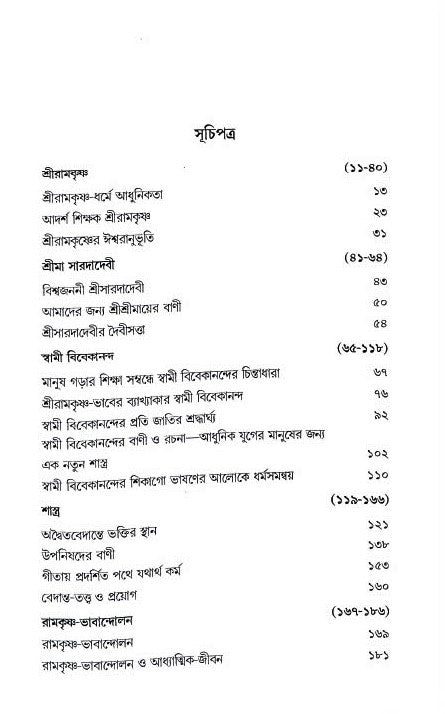 সূচিপত্র

শ্রীরামকৃষ্ণ (১১-৪০)

শ্রীরামকৃষ্ণ-ধর্মে আধুনিকতা ১৩

আদর্শ শিক্ষক শ্রীরামকৃষ্ণ ২৩

শ্রীরামকৃষ্ণের ঈশ্বরানুভূতি ৩১

শ্রীমা সারদাদেবী (৪১-৬৪)

বিশ্বজননী শ্রীসারদাদেবী ৪৩

আমাদের জন্য শ্রীশ্রীমায়ের বাণী ৫০

শ্রীসারদাদেবীর দৈবীসত্তা ৫৪

স্বামী বিবেকানন্দ (৬৫-১১৮)

মানুষ গড়ার শিক্ষা সম্বন্ধে স্বামী বিবেকানন্দের চিন্তাধারা ৬৭

শ্রীরামকৃষ্ণ-ভাবের ব্যাখ্যাকার স্বামী বিবেকানন্দ ৭৬

স্বামী বিবেকানন্দের প্রতি জাতির শ্রদ্ধার্ঘ্য ৯২

স্বামী বিবেকানন্দের বাণী ও রচনা—আধুনিক যুগের মানুষের জন্য এক নতুন শাস্ত্র ১০২

স্বামী বিবেকানন্দের শিকাগো ভাষণের আলোকে ধর্মসমন্বয় ১১০

শাস্ত্র (১১৯-১৬৬)

অদ্বৈতবেদান্তে ভক্তির স্থান ১২১

উপনিষদের বাণী ১৩৮

গীতায় প্রদর্শিত পথে যথার্থ কর্ম ১৫৩

বেদান্ত-তত্ত্ব ও প্রয়োগ ১৬০

রামকৃষ্ণ-ভাবান্দোলন (১৬৭-১৮৬)

রামকৃষ্ণ-ভাবান্দোলন ১৬৯

রামকৃষ্ণ-ভাবান্দোলন ও আধ্যাত্মিক-জীবন ১৮১